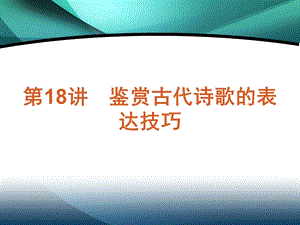 第18讲　鉴赏古代诗歌的表达技巧